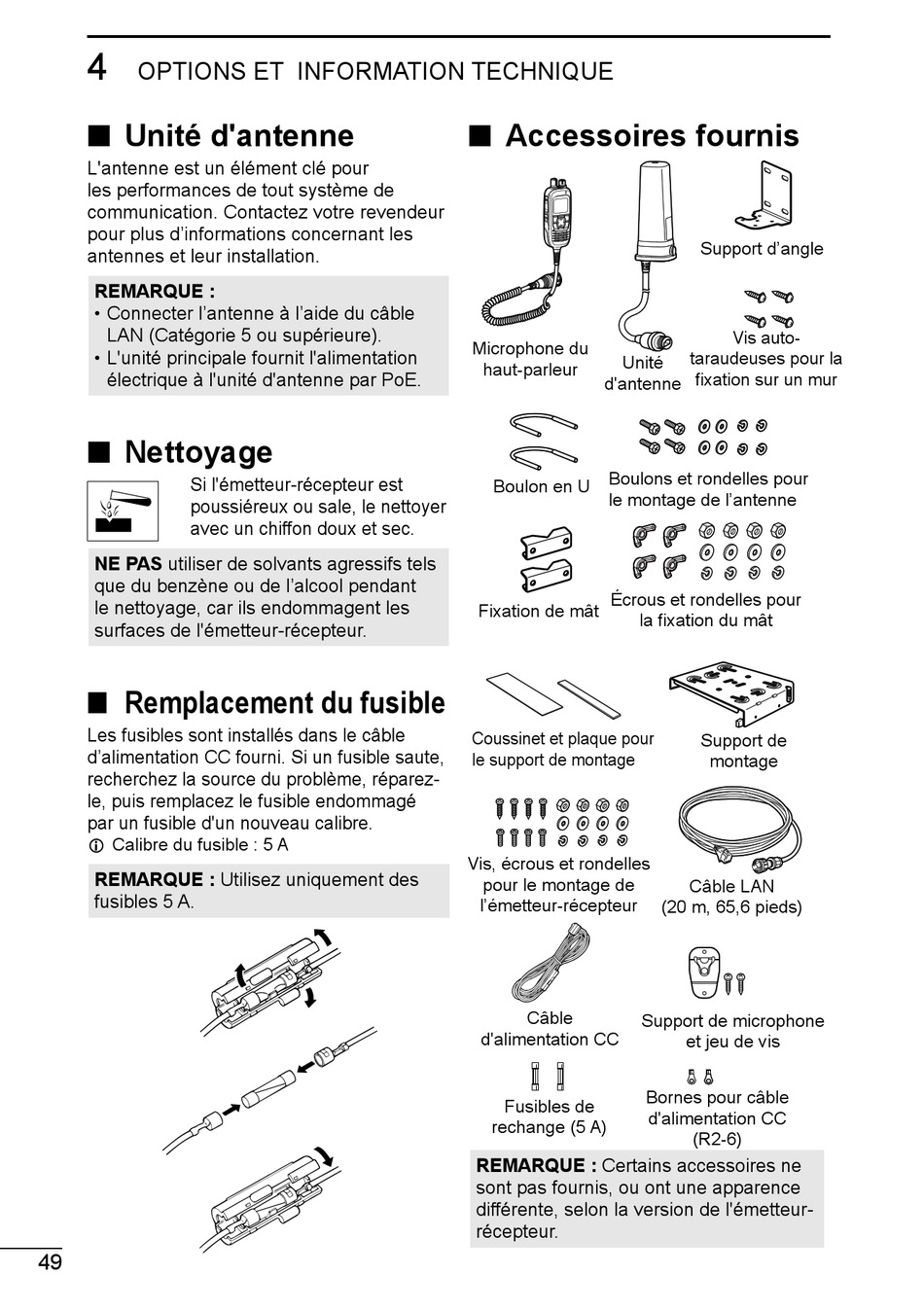 4 OPTIONS ET INFORMATION TECHNIQUE

■ Unité d'antenne

L'antenne est un élément clé pour les performances de tout système de communication. Contactez votre revendeur pour plus d'informations concernant les antennes et leur installation.

REMARQUE :
• Connecter l'antenne à l'aide du câble LAN (Catégorie 5 ou supérieure).
• L'unité principale fournit l'alimentation électrique à l'unité d'antenne par PoE.

■ Nettoyage

Si l'émetteur-récepteur est poussiéreux ou sale, le nettoyer avec un chiffon doux et sec.

NE PAS utiliser de solvants agressifs tels que du benzène ou de l'alcool pendant le nettoyage, car ils endommagent les surfaces de l'émetteur-récepteur.

■ Remplacement du fusible

Les fusibles sont installés dans le câble d'alimentation CC fourni. Si un fusible saute, recherchez la source du problème, réparez-le, puis remplacez le fusible endommagé par un fusible d'un nouveau calibre.
ⓘ Calibre du fusible : 5 A

REMARQUE : Utilisez uniquement des fusibles 5 A.

■ Accessoires fournis

Microphone du haut-parleur

Unité d'antenne

Support d'angle

Vis auto-taraudeuses pour la fixation sur un mur

Boulon en U

Boulons et rondelles pour le montage de l'antenne

Fixation de mât

Écrous et rondelles pour la fixation du mât

Coussinet et plaque pour le support de montage

Support de montage

Vis, écrous et rondelles pour le montage de l'émetteur-récepteur

Câble LAN (20 m, 65,6 pieds)

Câble d'alimentation CC

Support de microphone et jeu de vis

Fusibles de rechange (5 A)

Bornes pour câble d'alimentation CC (R2-6)

REMARQUE : Certains accessoires ne sont pas fournis, ou ont une apparence différente, selon la version de l'émetteur-récepteur.

49